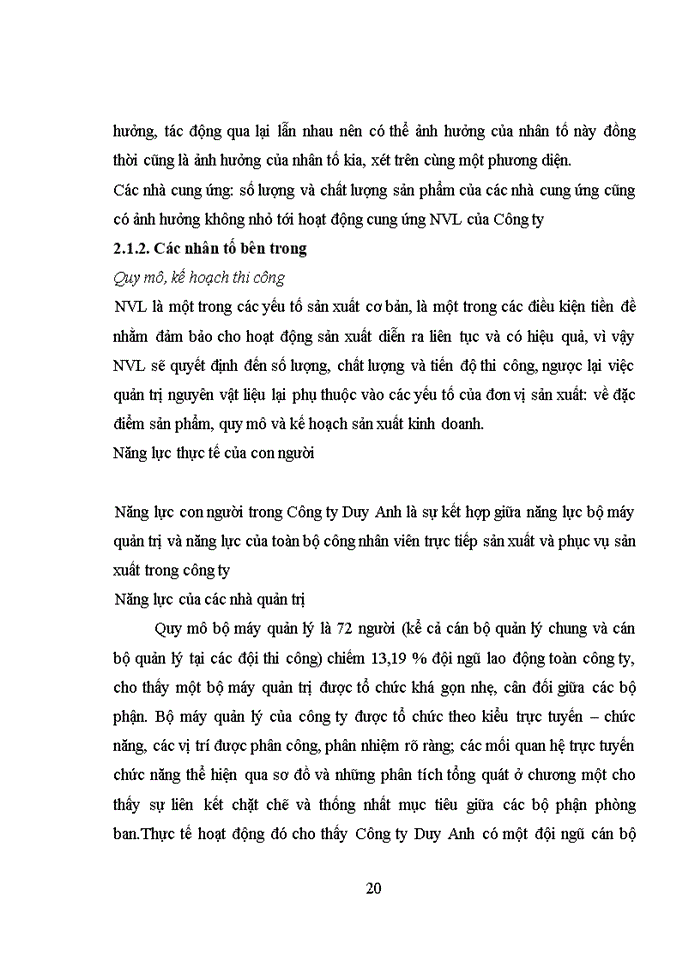 hưởng, tác động qua lại lẫn nhau nên có thể ảnh hưởng của nhân tố này đồng thời cũng là ảnh hưởng của nhân tố kia, xét trên cùng một phương diện.

Các nhà cung ứng: số lượng và chất lượng sản phẩm của các nhà cung ứng cũng có ảnh hưởng không nhỏ tới hoạt động cung ứng NVL của Công ty

2.1.2. Các nhân tố bên trong

Quy mô, kế hoạch thi công

NVL là một trong các yếu tố sản xuất cơ bản, là một trong các điều kiện tiền đề nhằm đảm bảo cho hoạt động sản xuất diễn ra liên tục và có hiệu quả, vì vậy NVL sẽ quyết định đến số lượng, chất lượng và tiến độ thi công, ngược lại việc quản trị nguyên vật liệu lại phụ thuộc vào các yếu tố của đơn vị sản xuất: về đặc điểm sản phẩm, quy mô và kế hoạch sản xuất kinh doanh.

Năng lực thực tế của con người

Năng lực con người trong Công ty Duy Anh là sự kết hợp giữa năng lực bộ máy quản trị và năng lực của toàn bộ công nhân viên trực tiếp sản xuất và phục vụ sản xuất trong công ty

Năng lực của các nhà quản trị

Quy mô bộ máy quản lý là 72 người (kể cả cán bộ quản lý chung và cán bộ quản lý tại các đội thi công) chiếm 13,19 % đội ngũ lao động toàn công ty, cho thấy một bộ máy quản trị được tổ chức khá gọn nhẹ, cân đối giữa các bộ phận. Bộ máy quản lý của công ty được tổ chức theo kiểu trực tuyến – chức năng, các vị trí được phân công, phân nhiệm rõ ràng; các mối quan hệ trực tuyến chức năng thể hiện qua sơ đồ và những phân tích tổng quát ở chương một cho thấy sự liên kết chặt chẽ và thống nhất mục tiêu giữa các bộ phận phòng ban.Thực tế hoạt động đó cho thấy Công ty Duy Anh có một đội ngũ cán bộ

20